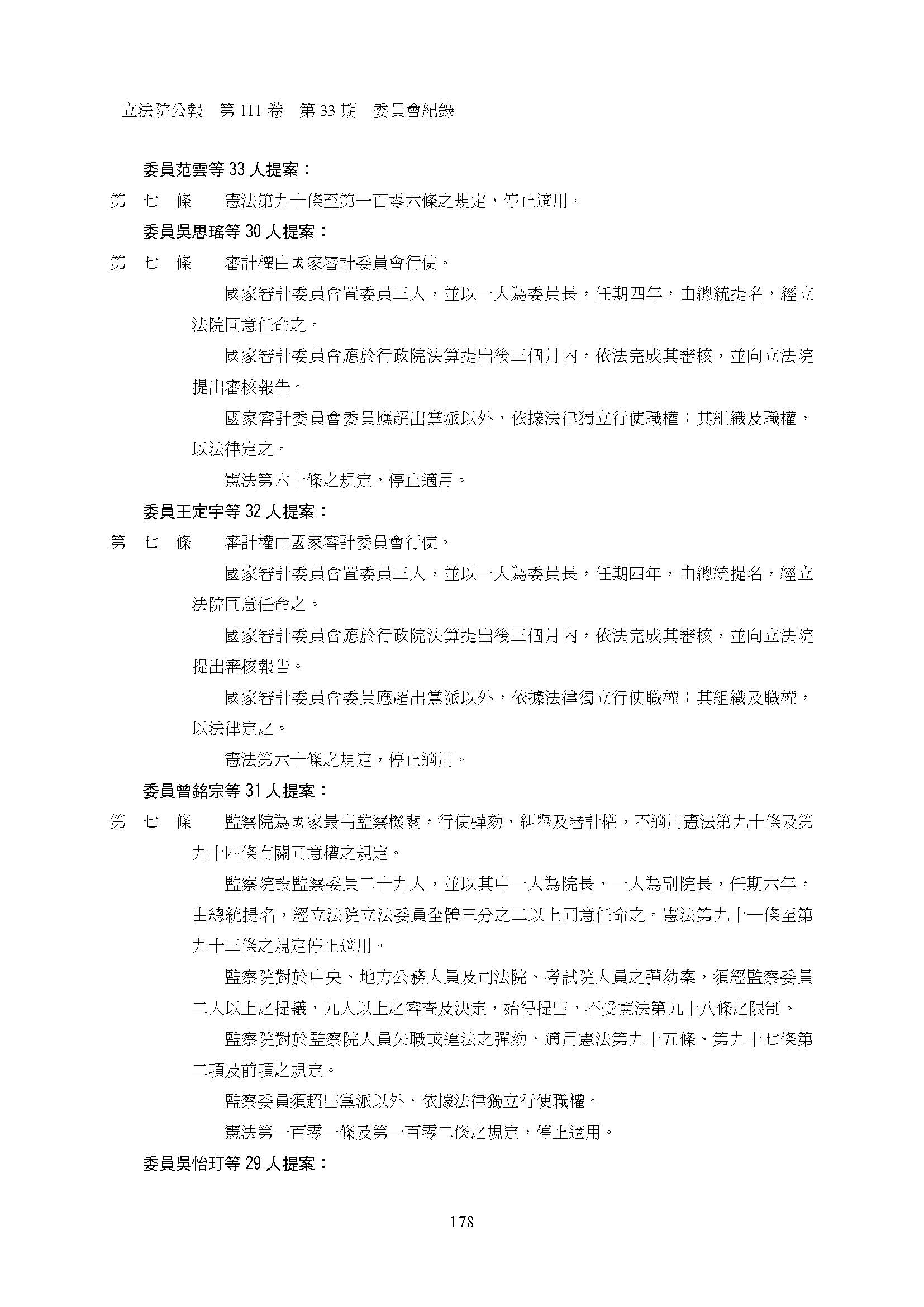 立法院公報　第 111 卷　第 33 期　委員會紀錄

委員范雲等 33 人提案：

第　七　條　　憲法第九十條至第一百零六條之規定，停止適用。

委員吳思瑤等 30 人提案：

第　七　條　　審計權由國家審計委員會行使。

國家審計委員會置委員三人，並以一人為委員長，任期四年，由總統提名，經立法院同意任命之。

國家審計委員會應於行政院決算提出後三個月內，依法完成其審核，並向立法院提出審核報告。

國家審計委員會委員應超出黨派以外，依據法律獨立行使職權；其組織及職權，以法律定之。

憲法第六十條之規定，停止適用。

委員王定宇等 32 人提案：

第　七　條　　審計權由國家審計委員會行使。

國家審計委員會置委員三人，並以一人為委員長，任期四年，由總統提名，經立法院同意任命之。

國家審計委員會應於行政院決算提出後三個月內，依法完成其審核，並向立法院提出審核報告。

國家審計委員會委員應超出黨派以外，依據法律獨立行使職權；其組織及職權，以法律定之。

憲法第六十條之規定，停止適用。

委員曾銘宗等 31 人提案：

第　七　條　　監察院為國家最高監察機關，行使彈劾、糾舉及審計權，不適用憲法第九十條及第九十四條有關同意權之規定。

監察院設監察委員二十九人，並以其中一人為院長、一人為副院長，任期六年，由總統提名，經立法院立法委員全體三分之二以上同意任命之。憲法第九十一條至第九十三條之規定停止適用。

監察院對於中央、地方公務人員及司法院、考試院人員之彈劾案，須經監察委員二人以上之提議，九人以上之審查及決定，始得提出，不受憲法第九十八條之限制。

監察院對於監察院人員失職或違法之彈劾，適用憲法第九十五條、第九十七條第二項及前項之規定。

監察委員須超出黨派以外，依據法律獨立行使職權。

憲法第一百零一條及第一百零二條之規定，停止適用。

委員吳怡玎等 29 人提案：

178